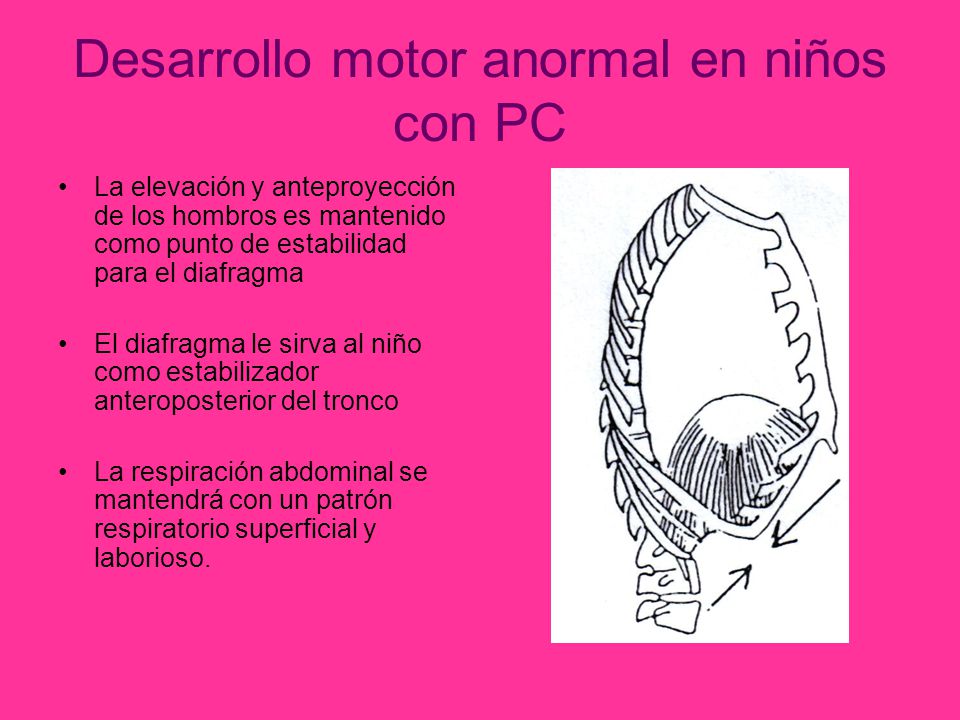 Desarrollo motor anormal en niños con PC

• La elevación y anteproyección de los hombros es mantenido como punto de estabilidad para el diafragma

• El diafragma le sirva al niño como estabilizador anteroposterior del tronco

• La respiración abdominal se mantendrá con un patrón respiratorio superficial y laborioso.